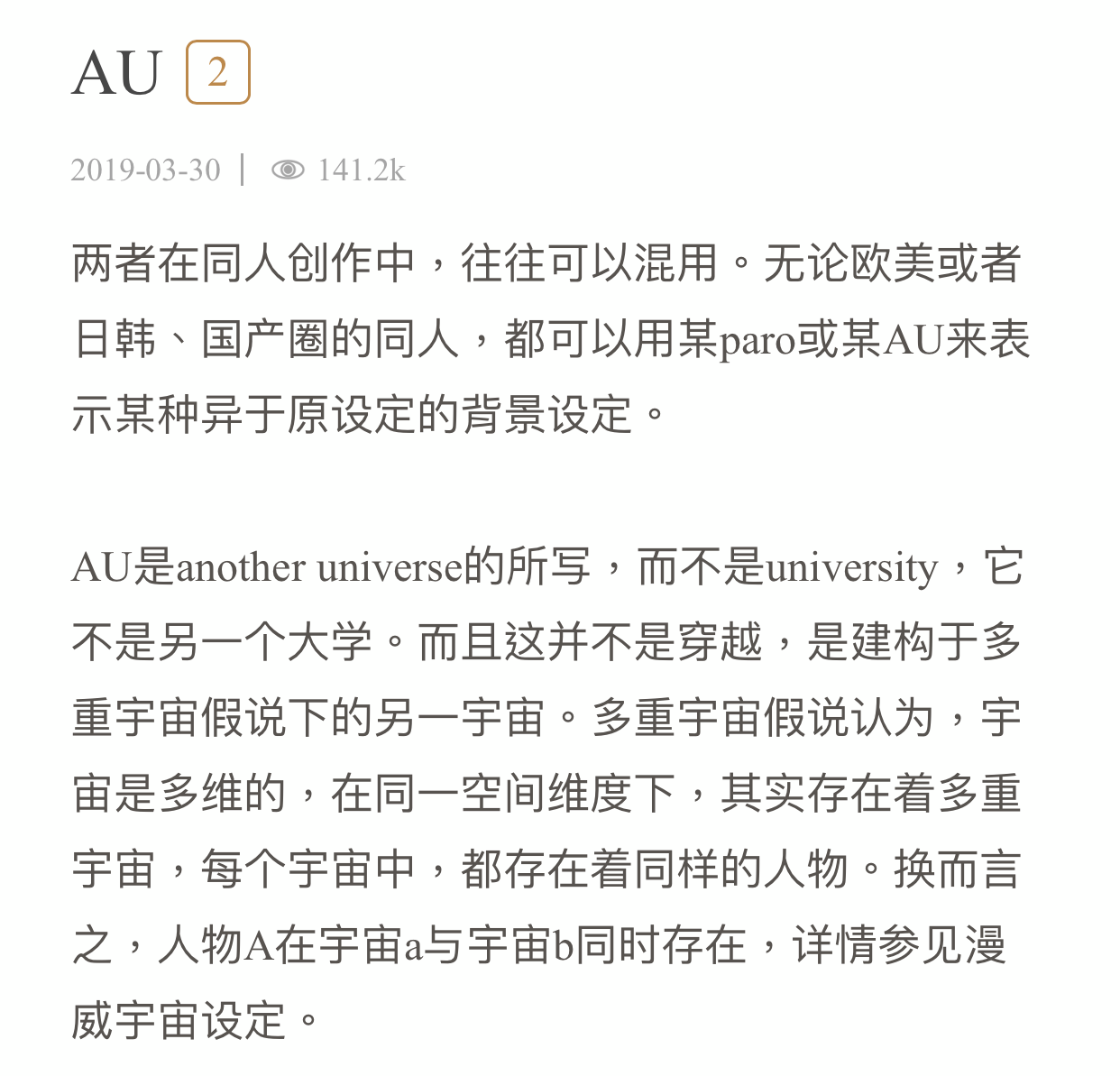 AU 2

2019-03-30 | 141.2k

两者在同人创作中，往往可以混用。无论欧美或者日韩、国产圈的同人，都可以用某paro或某AU来表示某种异于原设定的背景设定。

AU是another universe的所写，而不是university，它不是另一个大学。而且这并不是穿越，是建构于多重宇宙假说下的另一宇宙。多重宇宙假说认为，宇宙是多维的，在同一空间维度下，其实存在着多重宇宙，每个宇宙中，都存在着同样的人物。换而言之，人物A在宇宙a与宇宙b同时存在，详情参见漫威宇宙设定。